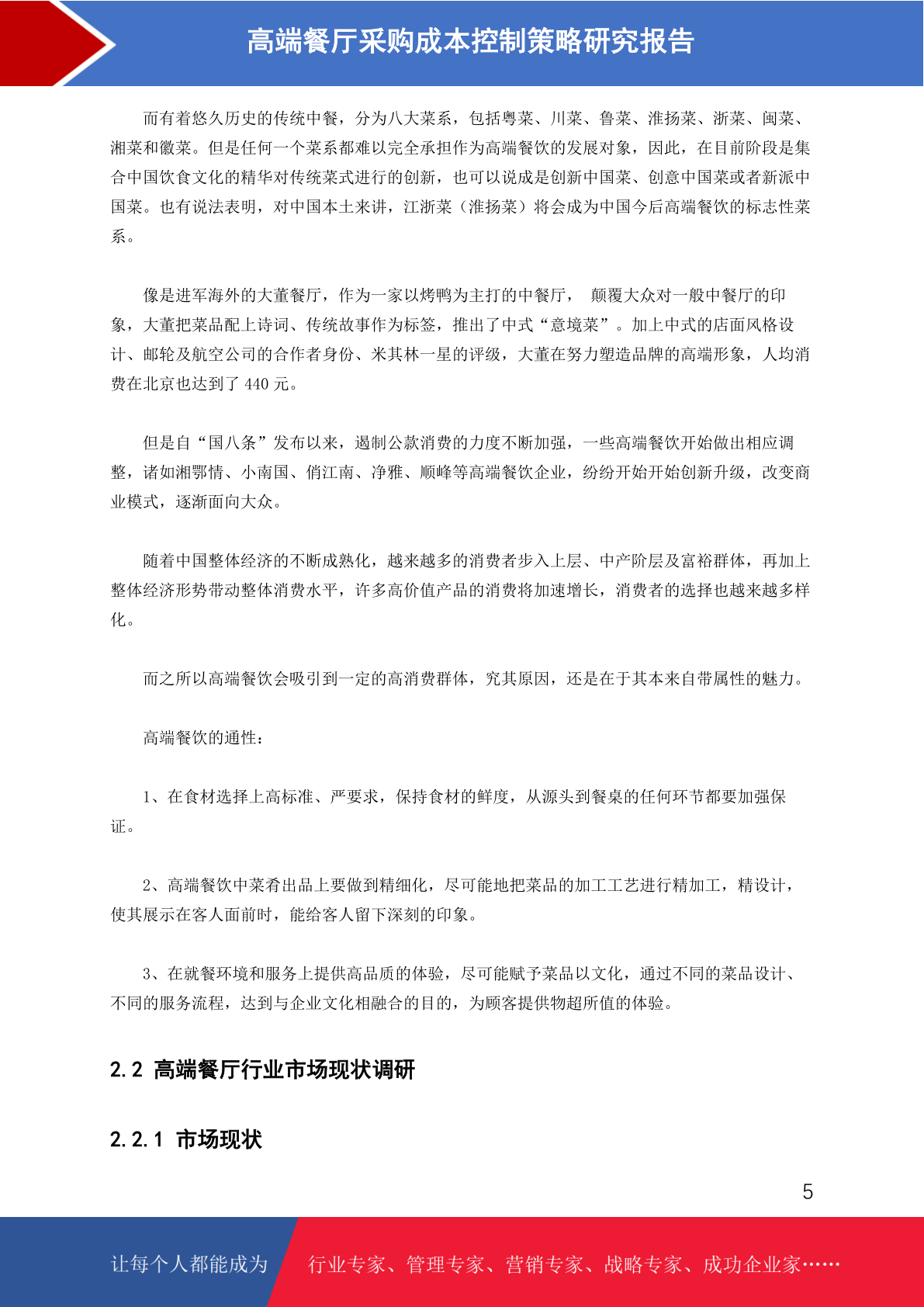 高端餐厅采购成本控制策略研究报告

而有着悠久历史的传统中餐，分为八大菜系，包括粤菜、川菜、鲁菜、淮扬菜、浙菜、闽菜、湘菜和徽菜。但是任何一个菜系都难以完全承担作为高端餐饮的发展对象，因此，在目前阶段是集合中国饮食文化的精华对传统菜式进行的创新，也可以说成是创新中国菜、创意中国菜或者新派中国菜。也有说法表明，对中国本土来讲，江浙菜（淮扬菜）将会成为中国今后高端餐饮的标志性菜系。

像是进军海外的大董餐厅，作为一家以烤鸭为主打的中餐厅， 颠覆大众对一般中餐厅的印象，大董把菜品配上诗词、传统故事作为标签，推出了中式“意境菜”。加上中式的店面风格设计、邮轮及航空公司的合作者身份、米其林一星的评级，大董在努力塑造品牌的高端形象，人均消费在北京也达到了 440 元。

但是自“国八条”发布以来，遏制公款消费的力度不断加强，一些高端餐饮开始做出相应调整，诸如湘鄂情、小南国、俏江南、净雅、顺峰等高端餐饮企业，纷纷开始开始创新升级，改变商业模式，逐渐面向大众。

随着中国整体经济的不断成熟化，越来越多的消费者步入上层、中产阶层及富裕群体，再加上整体经济形势带动整体消费水平，许多高价值产品的消费将加速增长，消费者的选择也越来越多样化。

而之所以高端餐饮会吸引到一定的高消费群体，究其原因，还是在于其本来自带属性的魅力。

高端餐饮的通性：

1、在食材选择上高标准、严要求，保持食材的鲜度，从源头到餐桌的任何环节都要加强保证。

2、高端餐饮中菜肴出品上要做到精细化，尽可能地把菜品的加工工艺进行精加工，精设计，使其展示在客人面前时，能给客人留下深刻的印象。

3、在就餐环境和服务上提供高品质的体验，尽可能赋予菜品以文化，通过不同的菜品设计、不同的服务流程，达到与企业文化相融合的目的，为顾客提供物超所值的体验。

2.2 高端餐厅行业市场现状调研

2.2.1 市场现状

5

让每个人都能成为 行业专家、管理专家、营销专家、战略专家、成功企业家……